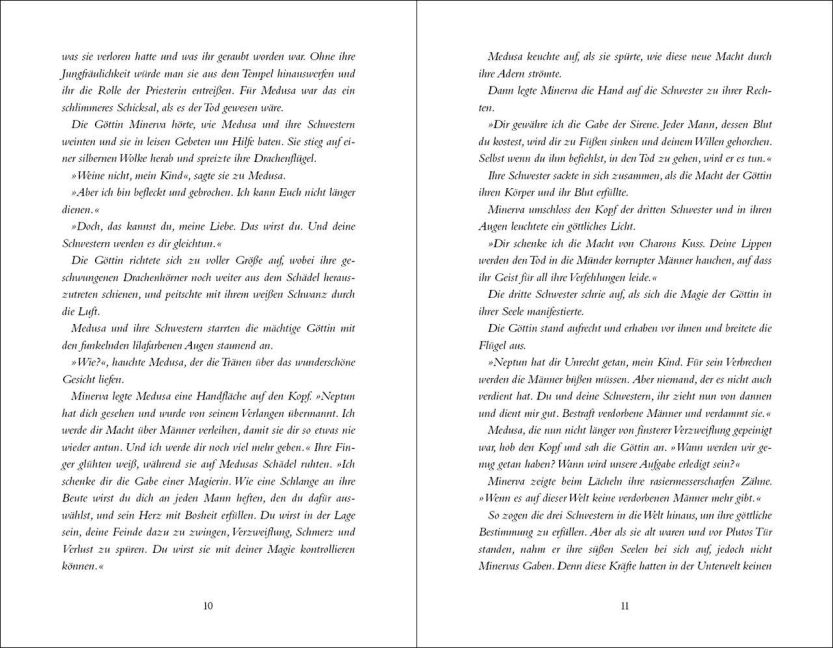 was sie verloren hatte und was ihr geraubt worden war. Ohne ihre Jungfräulichkeit würde man sie aus dem Tempel hinauswerfen und ihr die Rolle der Priesterin entreißen. Für Medusa war das ein schlimmeres Schicksal, als es der Tod gewesen wäre.

Die Göttin Minerva hörte, wie Medusa und ihre Schwestern weinten und sie in leisen Gebeten um Hilfe baten. Sie stieg auf einer silbernen Wolke herab und spreizte ihre Drachenflügel.

»Weine nicht, mein Kind«, sagte sie zu Medusa.

»Aber ich bin befleckt und gebrochen. Ich kann Euch nicht länger dienen.«

»Doch, das kannst du, meine Liebe. Das wirst du. Und deine Schwestern werden es dir gleichtun.«

Die Göttin richtete sich zu voller Größe auf, wobei ihre geschwungenen Drachenhörner noch weiter aus dem Schädel herauszutreten schienen, und peitschte mit ihrem weißen Schwanz durch die Luft.

Medusa und ihre Schwestern starrten die mächtige Göttin mit den funkelnden lilafarbenen Augen staunend an.

»Wie?«, hauchte Medusa, der die Tränen über das wunderschöne Gesicht liefen.

Minerva legte Medusa eine Handfläche auf den Kopf. »Neptun hat dich gesehen und wurde von seinem Verlangen übermannt. Ich werde dir Macht über Männer verleihen, damit sie dir so etwas nie wieder antun. Und ich werde dir noch viel mehr geben.« Ihre Finger glühten weiß, während sie auf Medusas Schädel ruhten. »Ich schenke dir die Gabe einer Magierin. Wie eine Schlange an ihre Beute wirst du dich an jeden Mann heften, den du dafür auswählst, und sein Herz mit Bosheit erfüllen. Du wirst in der Lage sein, deine Feinde dazu zu zwingen, Verzweiflung, Schmerz und Verlust zu spüren. Du wirst sie mit deiner Magie kontrollieren können.«

10

Medusa keuchte auf, als sie spürte, wie diese neue Macht durch ihre Adern strömte.

Dann legte Minerva die Hand auf die Schwester zu ihrer Rechten.

»Dir gewähre ich die Gabe der Sirene. Jeder Mann, dessen Blut du kostest, wird dir zu Füßen sinken und deinem Willen gehorchen. Selbst wenn du ihm befiehlst, in den Tod zu gehen, wird er es tun.«

Ihre Schwester sackte in sich zusammen, als die Macht der Göttin ihren Körper und ihr Blut erfüllte.

Minerva umschloss den Kopf der dritten Schwester und in ihren Augen leuchtete ein göttliches Licht.

»Dir schenke ich die Macht von Charons Kuss. Deine Lippen werden den Tod in die Münder korrupter Männer hauchen, auf dass ihr Geist für all ihre Verfehlungen leide.«

Die dritte Schwester schrie auf, als sich die Magie der Göttin in ihrer Seele manifestierte.

Die Göttin stand aufrecht und erhaben vor ihnen und breitete die Flügel aus.

»Neptun hat dir Unrecht getan, mein Kind. Für sein Verbrechen werden die Männer büßen müssen. Aber niemand, der es nicht auch verdient hat. Du und deine Schwestern, ihr zieht nun von dannen und dient mir gut. Bestraft verdorbene Männer und verdammt sie.«

Medusa, die nun nicht länger von finsterer Verzweiflung gepeinigt war, hob den Kopf und sah die Göttin an. »Wann werden wir genug getan haben? Wann wird unsere Aufgabe erledigt sein?«

Minerva zeigte beim Lächeln ihre rasiermesserscharfen Zähne. »Wenn es auf dieser Welt keine verdorbenen Männer mehr gibt.«

So zogen die drei Schwestern in die Welt hinaus, um ihre göttliche Bestimmung zu erfüllen. Aber als sie alt waren und vor Plutos Tür standen, nahm er ihre süßen Seelen bei sich auf, jedoch nicht Minervas Gaben. Denn diese Kräfte hatten in der Unterwelt keinen

11